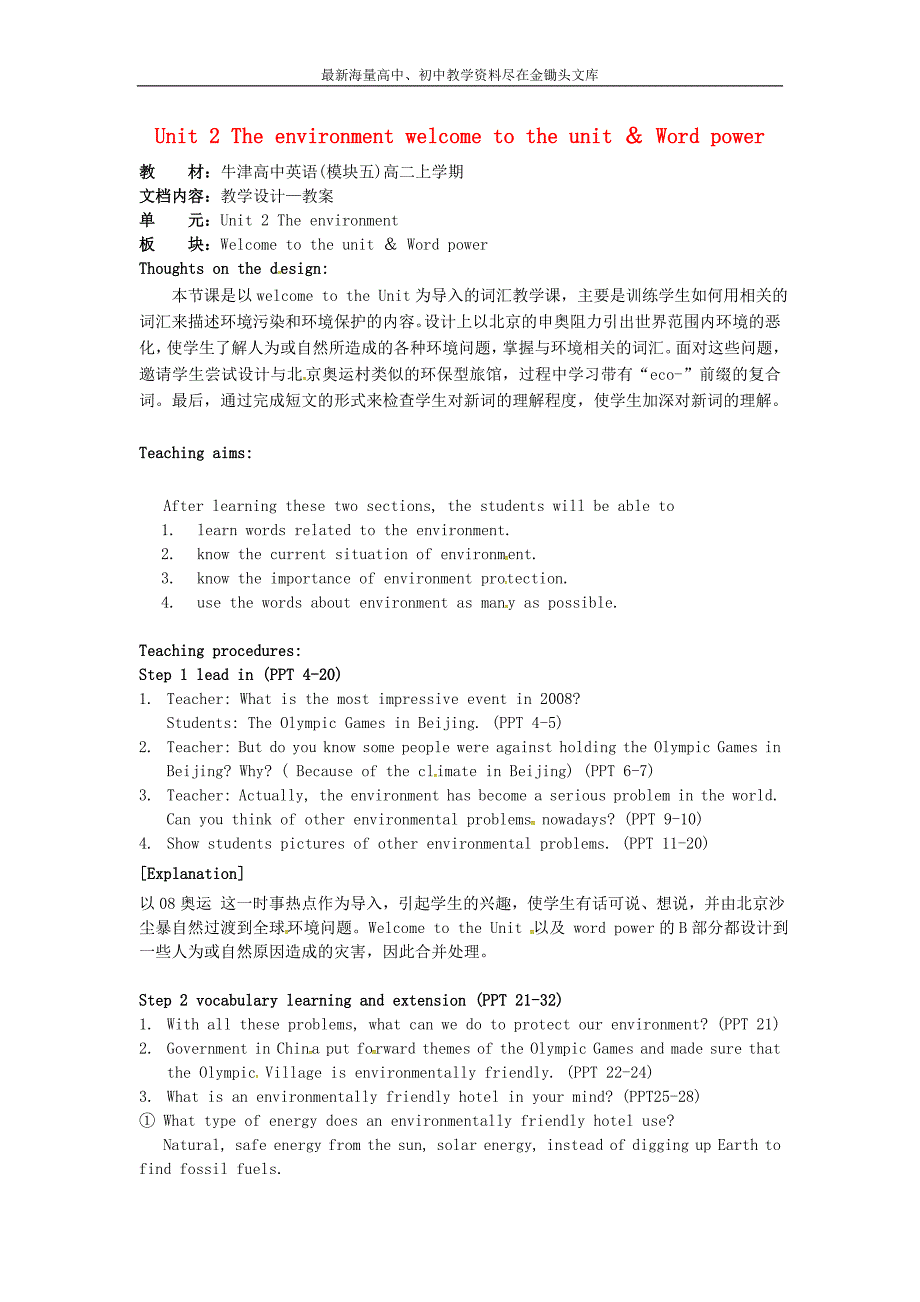 最新海量高中、初中教学资料尽在金锄头文库

Unit 2 The environment welcome to the unit & Word power

教　材：牛津高中英语(模块五)高二上学期
文档内容：教学设计—教案
单　元：Unit 2 The environment
板　块：Welcome to the unit & Word power
Thoughts on the design:

本节课是以 welcome to the Unit 为导入的词汇教学课，主要是训练学生如何用相关的词汇来描述环境污染和环境保护的内容。设计上以北京的申奥阻力引出世界范围内环境的恶化，使学生了解人为或自然所造成的各种环境问题，掌握与环境相关的词汇。面对这些问题，邀请学生尝试设计与北京奥运村类似的环保型旅馆，过程中学习带有“eco-”前缀的复合词。最后，通过完成短文的形式来检查学生对新词的理解程度，使学生加深对新词的理解。

Teaching aims:

After learning these two sections, the students will be able to
1. learn words related to the environment.
2. know the current situation of environment.
3. know the importance of environment protection.
4. use the words about environment as many as possible.

Teaching procedures:
Step 1 lead in (PPT 4-20)
1. Teacher: What is the most impressive event in 2008?
Students: The Olympic Games in Beijing. (PPT 4-5)
2. Teacher: But do you know some people were against holding the Olympic Games in Beijing? Why? ( Because of the climate in Beijing) (PPT 6-7)
3. Teacher: Actually, the environment has become a serious problem in the world. Can you think of other environmental problems nowadays? (PPT 9-10)
4. Show students pictures of other environmental problems. (PPT 11-20)
[Explanation]
以 08 奥运 这一时事热点作为导入，引起学生的兴趣，使学生有话可说、想说，并由北京沙尘暴自然过渡到全球环境问题。Welcome to the Unit 以及 word power 的 B 部分都设计到一些人为或自然原因造成的灾害，因此合并处理。

Step 2 vocabulary learning and extension (PPT 21-32)
1. With all these problems, what can we do to protect our environment? (PPT 21)
2. Government in China put forward themes of the Olympic Games and made sure that the Olympic Village is environmentally friendly. (PPT 22-24)
3. What is an environmentally friendly hotel in your mind? (PPT25-28)
① What type of energy does an environmentally friendly hotel use?
Natural, safe energy from the sun, solar energy, instead of digging up Earth to find fossil fuels.